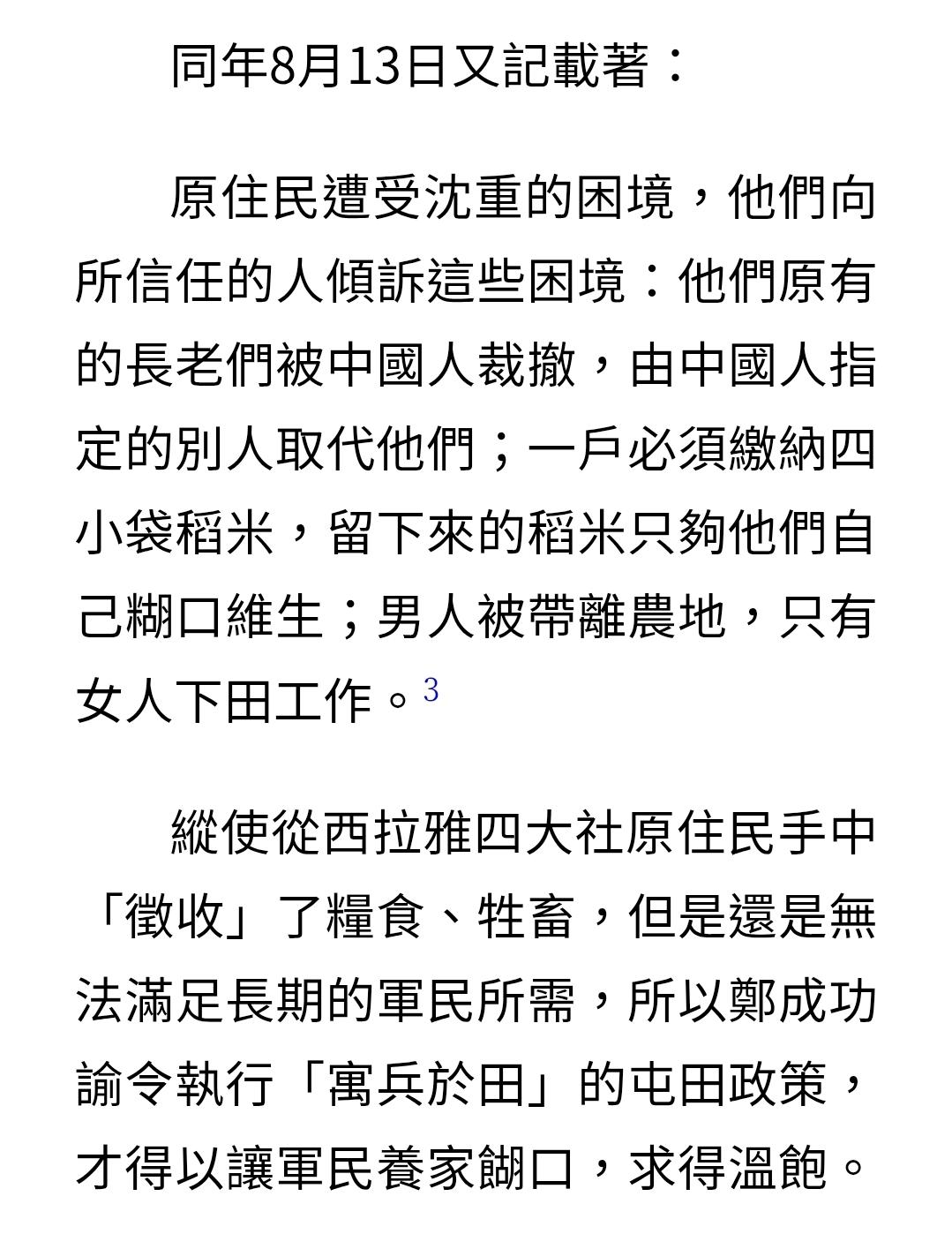 同年8月13日又記載著：

原住民遭受沈重的困境，他們向所信任的人傾訴這些困境：他們原有的長老們被中國人裁撤，由中國人指定的別人取代他們；一戶必須繳納四小袋稻米，留下來的稻米只夠他們自己糊口維生；男人被帶離農地，只有女人下田工作。3

縱使從西拉雅四大社原住民手中「徵收」了糧食、牲畜，但是還是無法滿足長期的軍民所需，所以鄭成功諭令執行「寓兵於田」的屯田政策，才得以讓軍民養家餬口，求得溫飽。